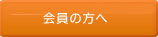 会員の方へ